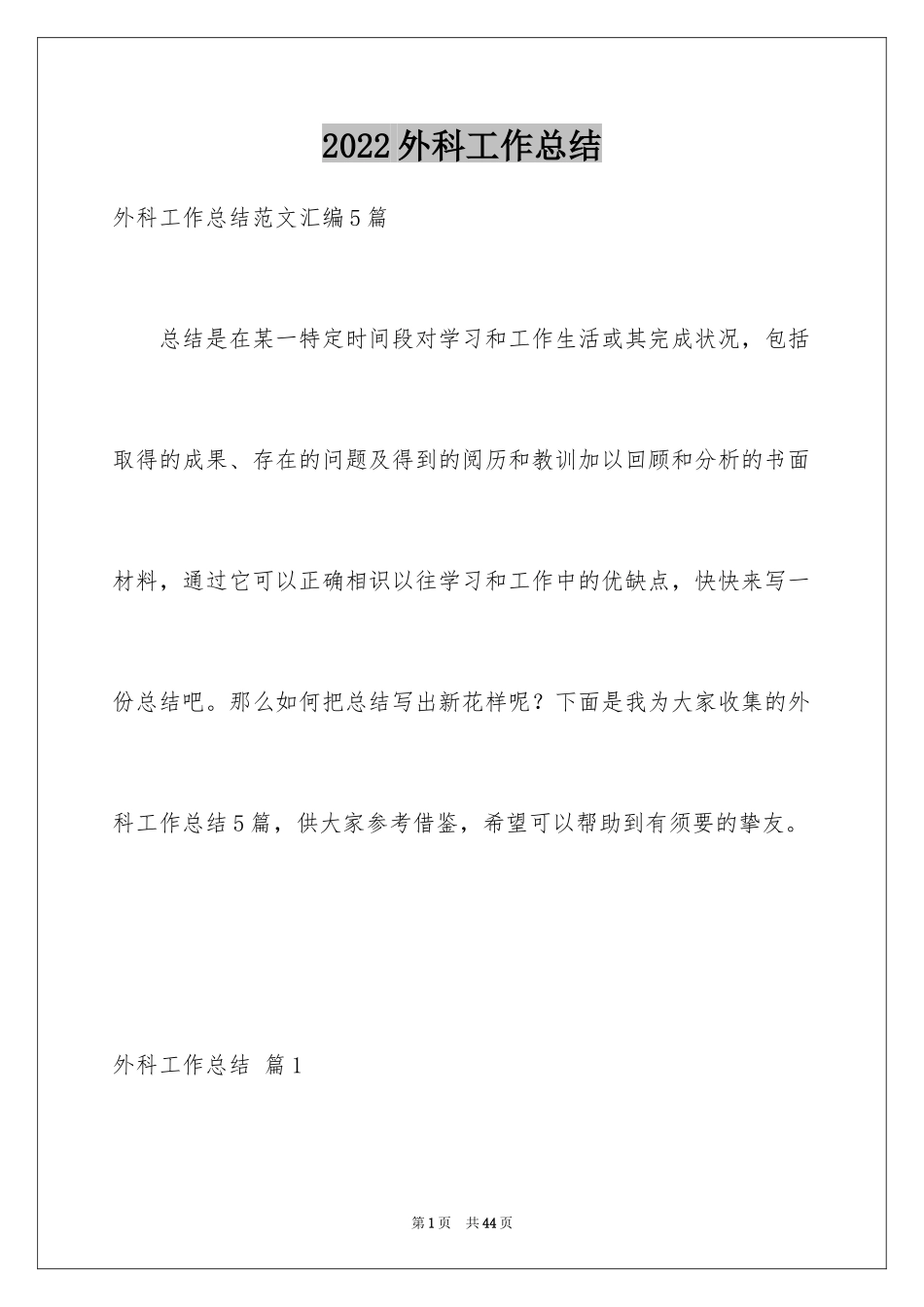 2022外科工作总结

外科工作总结范文汇编5篇

总结是在某一特定时间段对学习和工作生活或其完成状况，包括取得的成果、存在的问题及得到的阅历和教训加以回顾和分析的书面材料，通过它可以正确相识以往学习和工作中的优缺点，快快来写一份总结吧。那么如何把总结写出新花样呢？下面是我为大家收集的外科工作总结5篇，供大家参考借鉴，希望可以帮助到有须要的挚友。

外科工作总结 篇1

第1页 共44页